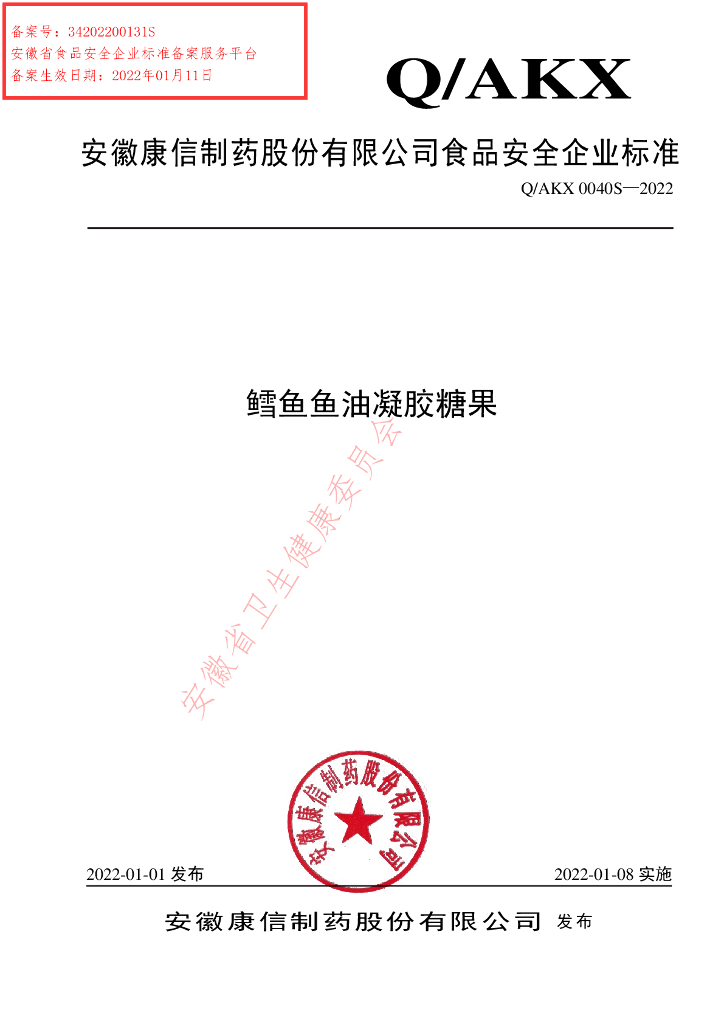 备案号：34202200131S
安徽省食品安全企业标准备案服务平台
备案生效日期：2022年01月11日

Q/AKX

安徽康信制药股份有限公司食品安全企业标准

Q/AKX 0040S—2022

鳕鱼鱼油凝胶糖果

安徽省卫生健康委员会

安徽康信制药股份有限公司

2022-01-01 发布

2022-01-08 实施

安徽康信制药股份有限公司 发布